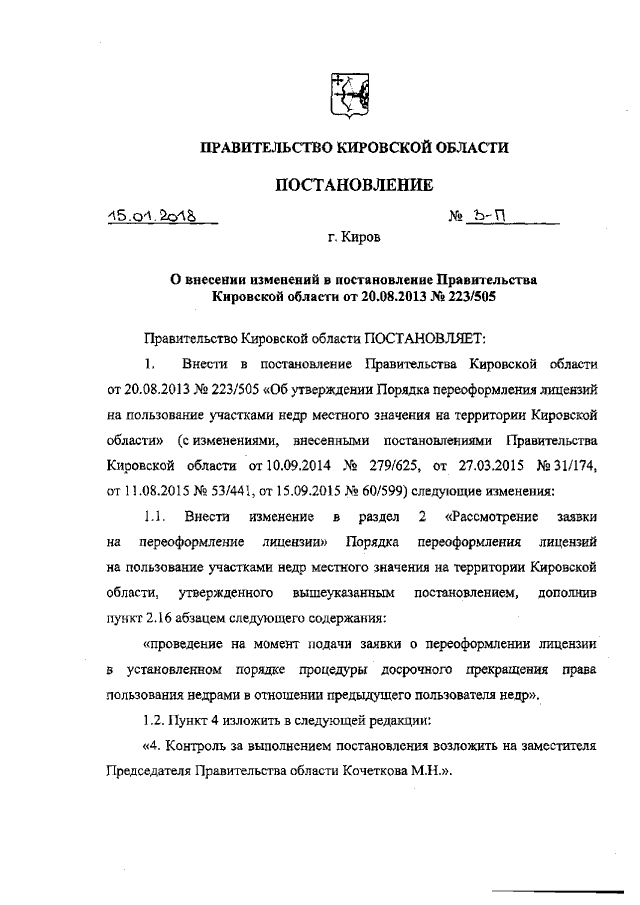 ПРАВИТЕЛЬСТВО КИРОВСКОЙ ОБЛАСТИ

ПОСТАНОВЛЕНИЕ

15.01.2018 № 3-П

г. Киров

О внесении изменений в постановление Правительства Кировской области от 20.08.2013 № 223/505

Правительство Кировской области ПОСТАНОВЛЯЕТ:

1. Внести в постановление Правительства Кировской области от 20.08.2013 № 223/505 «Об утверждении Порядка переоформления лицензий на пользование участками недр местного значения на территории Кировской области» (с изменениями, внесенными постановлениями Правительства Кировской области от 10.09.2014 № 279/625, от 27.03.2015 № 31/174, от 11.08.2015 № 53/441, от 15.09.2015 № 60/599) следующие изменения:

1.1. Внести изменение в раздел 2 «Рассмотрение заявки на переоформление лицензии» Порядка переоформления лицензий на пользование участками недр местного значения на территории Кировской области, утвержденного вышеуказанным постановлением, дополнив пункт 2.16 абзацем следующего содержания:

«проведение на момент подачи заявки о переоформлении лицензии в установленном порядке процедуры досрочного прекращения права пользования недрами в отношении предыдущего пользователя недр».

1.2. Пункт 4 изложить в следующей редакции:

«4. Контроль за выполнением постановления возложить на заместителя Председателя Правительства области Кочеткова М.Н.».